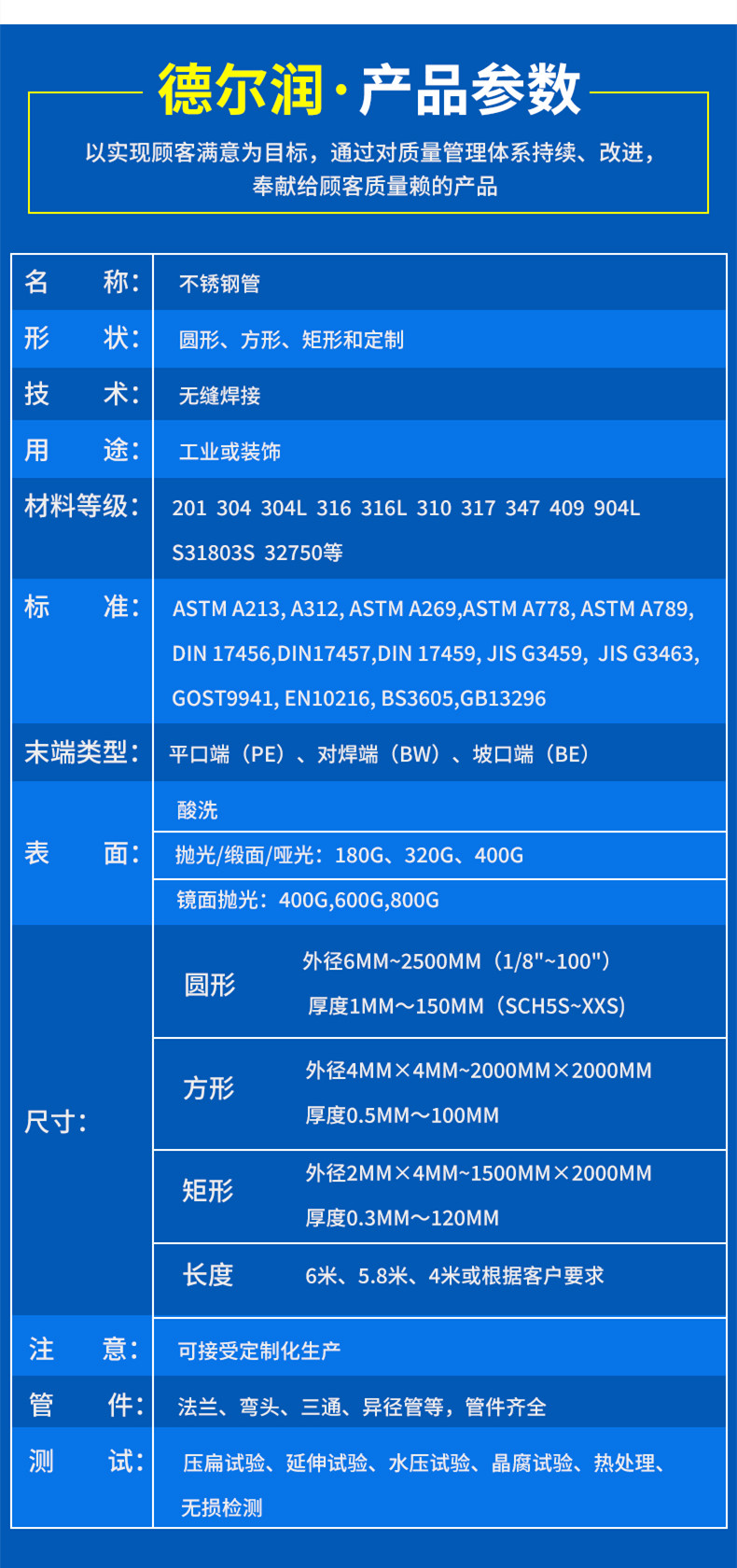 德尔润·产品参数

以实现顾客满意为目标，通过对质量管理体系持续、改进，奉献给顾客质量赖的产品

| 名　　称： | 不锈钢管 | |
|---|---|---|
| 形　　状： | 圆形、方形、矩形和定制 | |
| 技　　术： | 无缝焊接 | |
| 用　　途： | 工业或装饰 | |
| 材料等级： | 201 304 304L 316 316L 310 317 347 409 904L S31803S 32750等 | |
| 标　　准： | ASTM A213, A312, ASTM A269,ASTM A778, ASTM A789, DIN 17456,DIN17457,DIN 17459, JIS G3459, JIS G3463, GOST9941, EN10216, BS3605,GB13296 | |
| 末端类型： | 平口端（PE）、对焊端（BW）、坡口端（BE） | |
| 表　　面： | 酸洗 | |
| | 抛光/缎面/哑光：180G、320G、400G | |
| | 镜面抛光：400G,600G,800G | |
| 尺寸： | 圆形 | 外径6MM~2500MM（1/8"~100"） 厚度1MM～150MM（SCH5S~XXS） |
| | 方形 | 外径4MM×4MM~2000MM×2000MM 厚度0.5MM～100MM |
| | 矩形 | 外径2MM×4MM~1500MM×2000MM 厚度0.3MM～120MM |
| | 长度 | 6米、5.8米、4米或根据客户要求 |
| 注　　意： | 可接受定制化生产 | |
| 管　　件： | 法兰、弯头、三通、异径管等，管件齐全 | |
| 测　　试： | 压扁试验、延伸试验、水压试验、晶腐试验、热处理、无损检测 | |